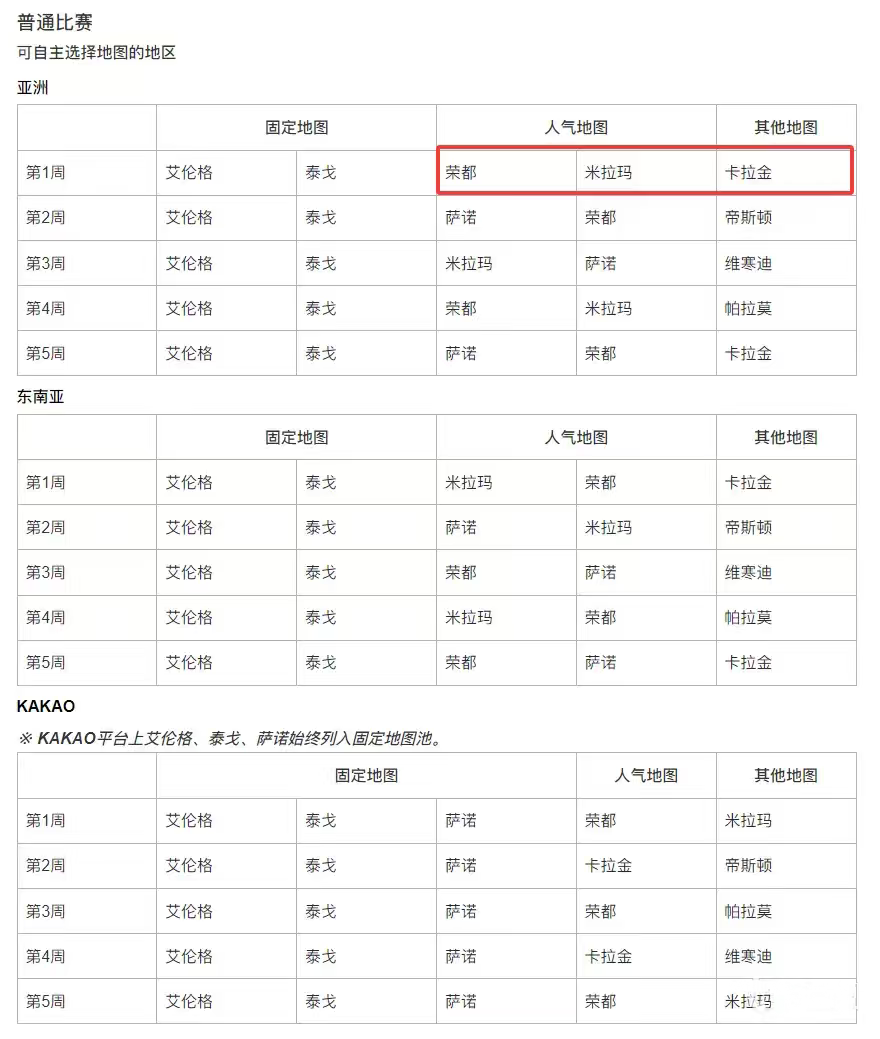 普通比赛
可自主选择地图的地区

亚洲

| | 固定地图 | | 人气地图 | | 其他地图 |
|---|---|---|---|---|---|
| 第1周 | 艾伦格 | 泰戈 | 荣都 | 米拉玛 | 卡拉金 |
| 第2周 | 艾伦格 | 泰戈 | 萨诺 | 荣都 | 帝斯顿 |
| 第3周 | 艾伦格 | 泰戈 | 米拉玛 | 萨诺 | 维寒迪 |
| 第4周 | 艾伦格 | 泰戈 | 荣都 | 米拉玛 | 帕拉莫 |
| 第5周 | 艾伦格 | 泰戈 | 萨诺 | 荣都 | 卡拉金 |

东南亚

| | 固定地图 | | 人气地图 | | 其他地图 |
|---|---|---|---|---|---|
| 第1周 | 艾伦格 | 泰戈 | 米拉玛 | 荣都 | 卡拉金 |
| 第2周 | 艾伦格 | 泰戈 | 萨诺 | 米拉玛 | 帝斯顿 |
| 第3周 | 艾伦格 | 泰戈 | 荣都 | 萨诺 | 维寒迪 |
| 第4周 | 艾伦格 | 泰戈 | 米拉玛 | 荣都 | 帕拉莫 |
| 第5周 | 艾伦格 | 泰戈 | 荣都 | 萨诺 | 卡拉金 |

KAKAO
※ KAKAO平台上艾伦格、泰戈、萨诺始终列入固定地图池。

| | 固定地图 | | | 人气地图 | 其他地图 |
|---|---|---|---|---|---|
| 第1周 | 艾伦格 | 泰戈 | 萨诺 | 荣都 | 米拉玛 |
| 第2周 | 艾伦格 | 泰戈 | 萨诺 | 卡拉金 | 帝斯顿 |
| 第3周 | 艾伦格 | 泰戈 | 萨诺 | 荣都 | 帕拉莫 |
| 第4周 | 艾伦格 | 泰戈 | 萨诺 | 卡拉金 | 维寒迪 |
| 第5周 | 艾伦格 | 泰戈 | 萨诺 | 荣都 | 米拉玛 |